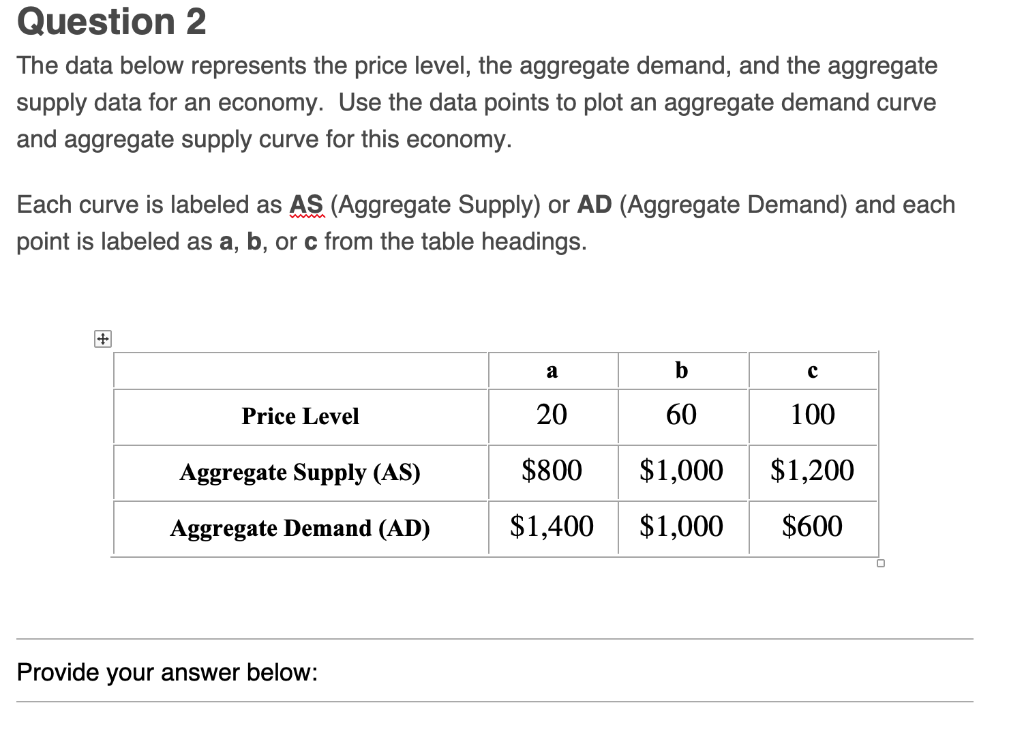 Question 2

The data below represents the price level, the aggregate demand, and the aggregate supply data for an economy. Use the data points to plot an aggregate demand curve and aggregate supply curve for this economy.

Each curve is labeled as AS (Aggregate Supply) or AD (Aggregate Demand) and each point is labeled as a, b, or c from the table headings.

| | a | b | c |
|---|---|---|---|
| Price Level | 20 | 60 | 100 |
| Aggregate Supply (AS) | \$800 | \$1,000 | \$1,200 |
| Aggregate Demand (AD) | \$1,400 | \$1,000 | \$600 |

Provide your answer below: